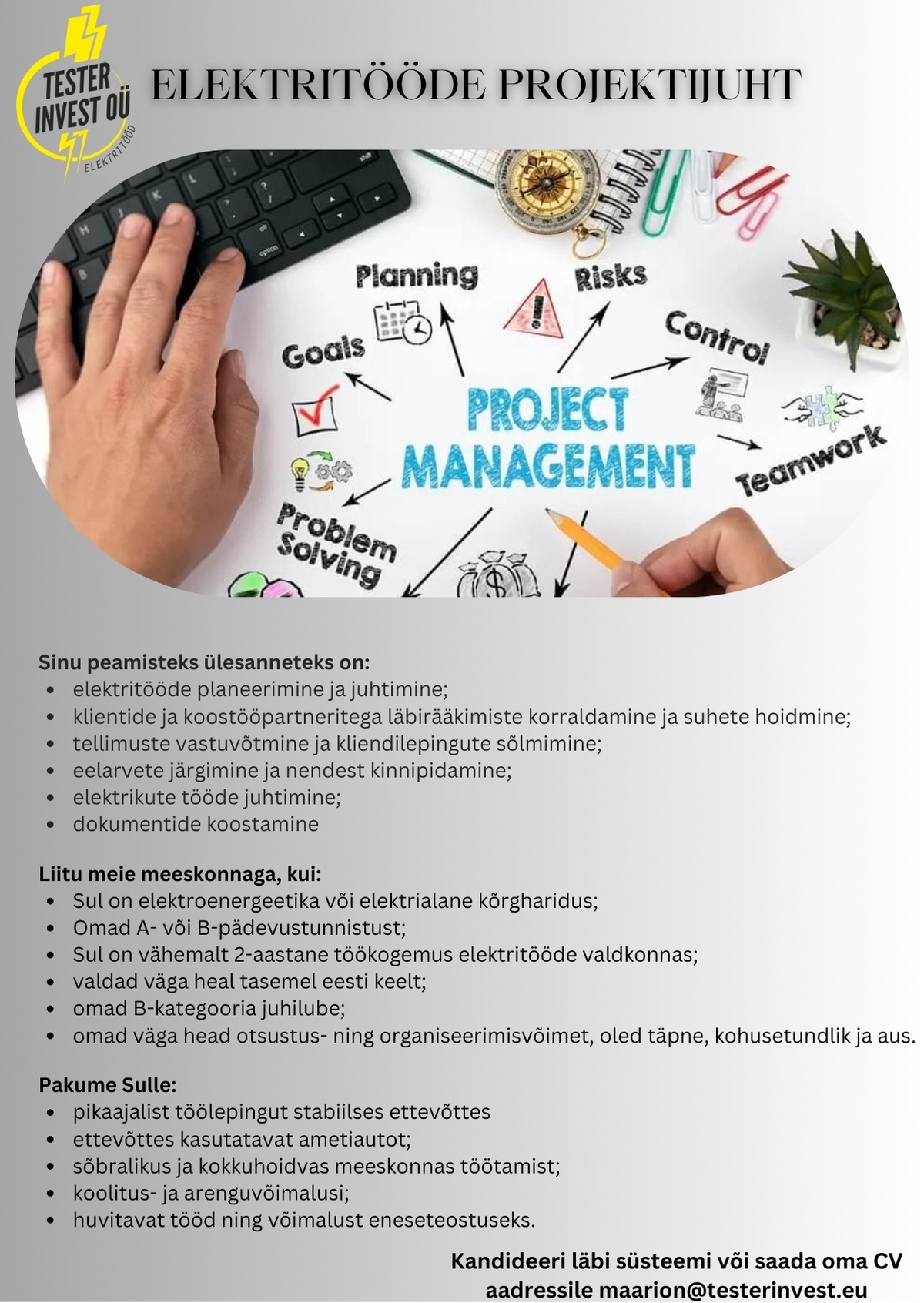 TESTER INVEST OÜ
ELEKTRITÖÖD

ELEKTRITÖÖDE PROJEKTIJUHT

Planning
Risks
Goals
Control
PROJECT MANAGEMENT
Teamwork
Problem Solving

Sinu peamisteks ülesanneteks on:
• elektritööde planeerimine ja juhtimine;
• klientide ja koostööpartneritega läbirääkimiste korraldamine ja suhete hoidmine;
• tellimuste vastuvõtmine ja kliendilepingute sõlmimine;
• eelarvete järgimine ja nendest kinnipidamine;
• elektrikute tööde juhtimine;
• dokumentide koostamine

Liitu meie meeskonnaga, kui:
• Sul on elektroenergeetika või elektrialane kõrgharidus;
• Omad A- või B-pädevustunnistust;
• Sul on vähemalt 2-aastane töökogemus elektritööde valdkonnas;
• valdad väga heal tasemel eesti keelt;
• omad B-kategooria juhilube;
• omad väga head otsustus- ning organiseerimisvõimet, oled täpne, kohusetundlik ja aus.

Pakume Sulle:
• pikaajalist töölepingut stabiilses ettevõttes
• ettevõttes kasutatavat ametiautot;
• sõbralikus ja kokkuhoidvas meeskonnas töötamist;
• koolitus- ja arenguvõimalusi;
• huvitavat tööd ning võimalust eneseteostuseks.

Kandideeri läbi süsteemi või saada oma CV aadressile maarion@testerinvest.eu